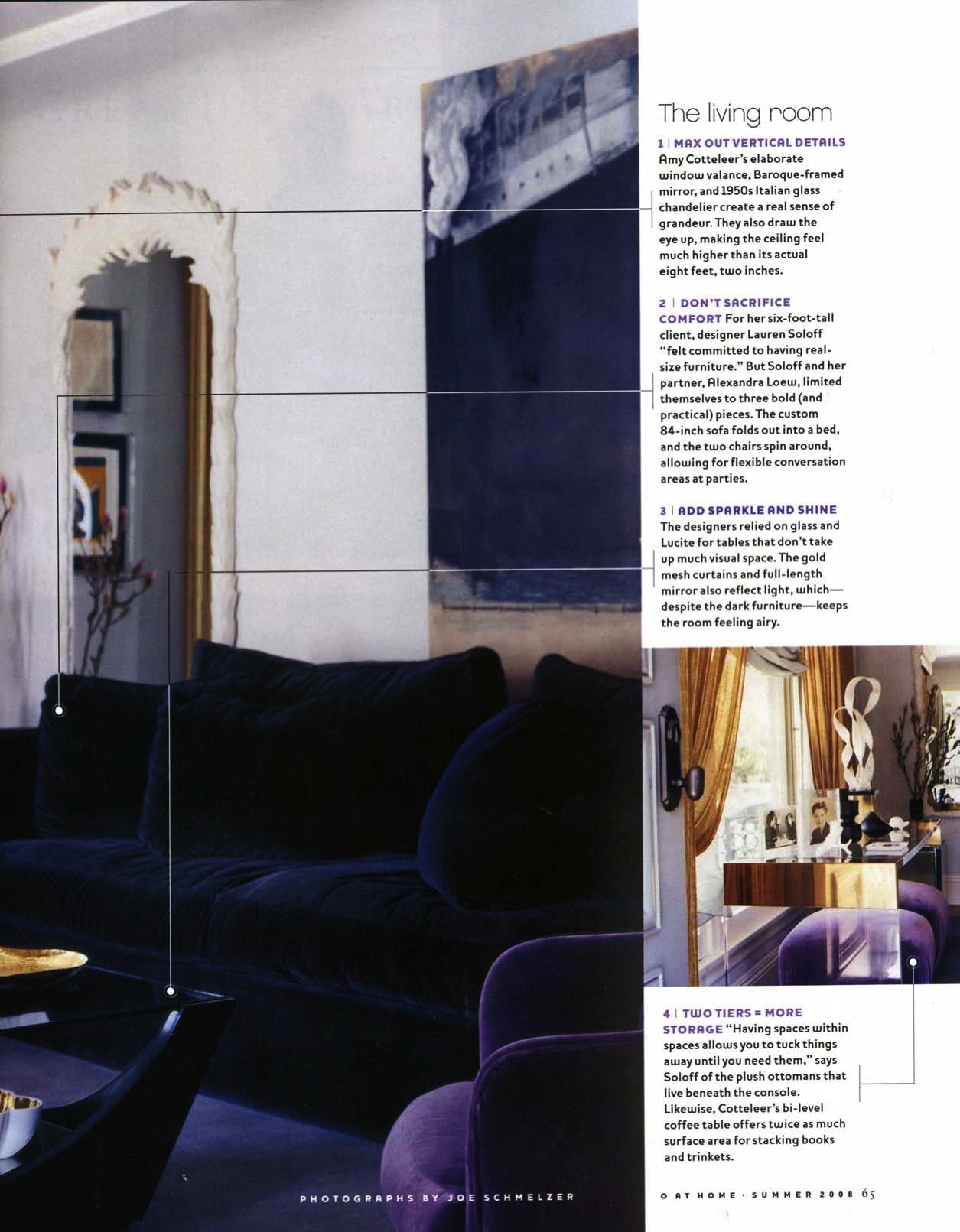 The living room

1 | MAX OUT VERTICAL DETAILS Amy Cotteleer's elaborate window valance, Baroque-framed mirror, and 1950s Italian glass chandelier create a real sense of grandeur. They also draw the eye up, making the ceiling feel much higher than its actual eight feet, two inches.

2 | DON'T SACRIFICE COMFORT For her six-foot-tall client, designer Lauren Soloff "felt committed to having real-size furniture." But Soloff and her partner, Alexandra Loew, limited themselves to three bold (and practical) pieces. The custom 84-inch sofa folds out into a bed, and the two chairs spin around, allowing for flexible conversation areas at parties.

3 | ADD SPARKLE AND SHINE The designers relied on glass and Lucite for tables that don't take up much visual space. The gold mesh curtains and full-length mirror also reflect light, which—despite the dark furniture—keeps the room feeling airy.

4 | TWO TIERS = MORE STORAGE "Having spaces within spaces allows you to tuck things away until you need them," says Soloff of the plush ottomans that live beneath the console. Likewise, Cotteleer's bi-level coffee table offers twice as much surface area for stacking books and trinkets.

PHOTOGRAPHS BY JOE SCHMELZER

O AT HOME · SUMMER 2008 65